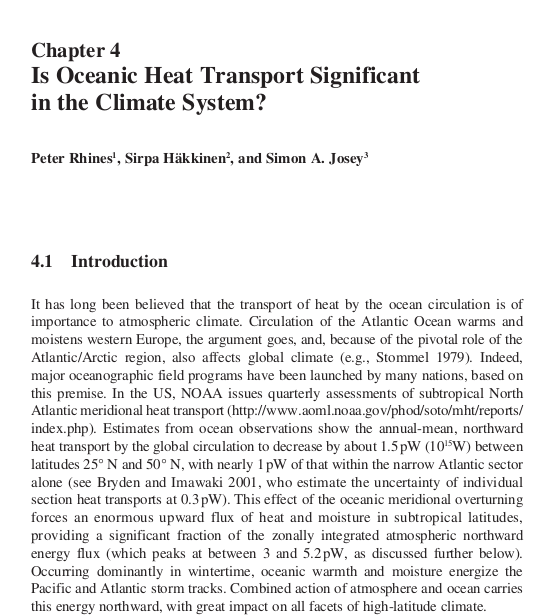 Chapter 4
Is Oceanic Heat Transport Significant in the Climate System?

Peter Rhines$^1$, Sirpa Häkkinen$^2$, and Simon A. Josey$^3$

4.1 Introduction

It has long been believed that the transport of heat by the ocean circulation is of importance to atmospheric climate. Circulation of the Atlantic Ocean warms and moistens western Europe, the argument goes, and, because of the pivotal role of the Atlantic/Arctic region, also affects global climate (e.g., Stommel 1979). Indeed, major oceanographic field programs have been launched by many nations, based on this premise. In the US, NOAA issues quarterly assessments of subtropical North Atlantic meridional heat transport (http://www.aoml.noaa.gov/phod/soto/mht/reports/index.php). Estimates from ocean observations show the annual-mean, northward heat transport by the global circulation to decrease by about 1.5 pW ($10^{15}$W) between latitudes 25° N and 50° N, with nearly 1 pW of that within the narrow Atlantic sector alone (see Bryden and Imawaki 2001, who estimate the uncertainty of individual section heat transports at 0.3 pW). This effect of the oceanic meridional overturning forces an enormous upward flux of heat and moisture in subtropical latitudes, providing a significant fraction of the zonally integrated atmospheric northward energy flux (which peaks at between 3 and 5.2 pW, as discussed further below). Occurring dominantly in wintertime, oceanic warmth and moisture energize the Pacific and Atlantic storm tracks. Combined action of atmosphere and ocean carries this energy northward, with great impact on all facets of high-latitude climate.